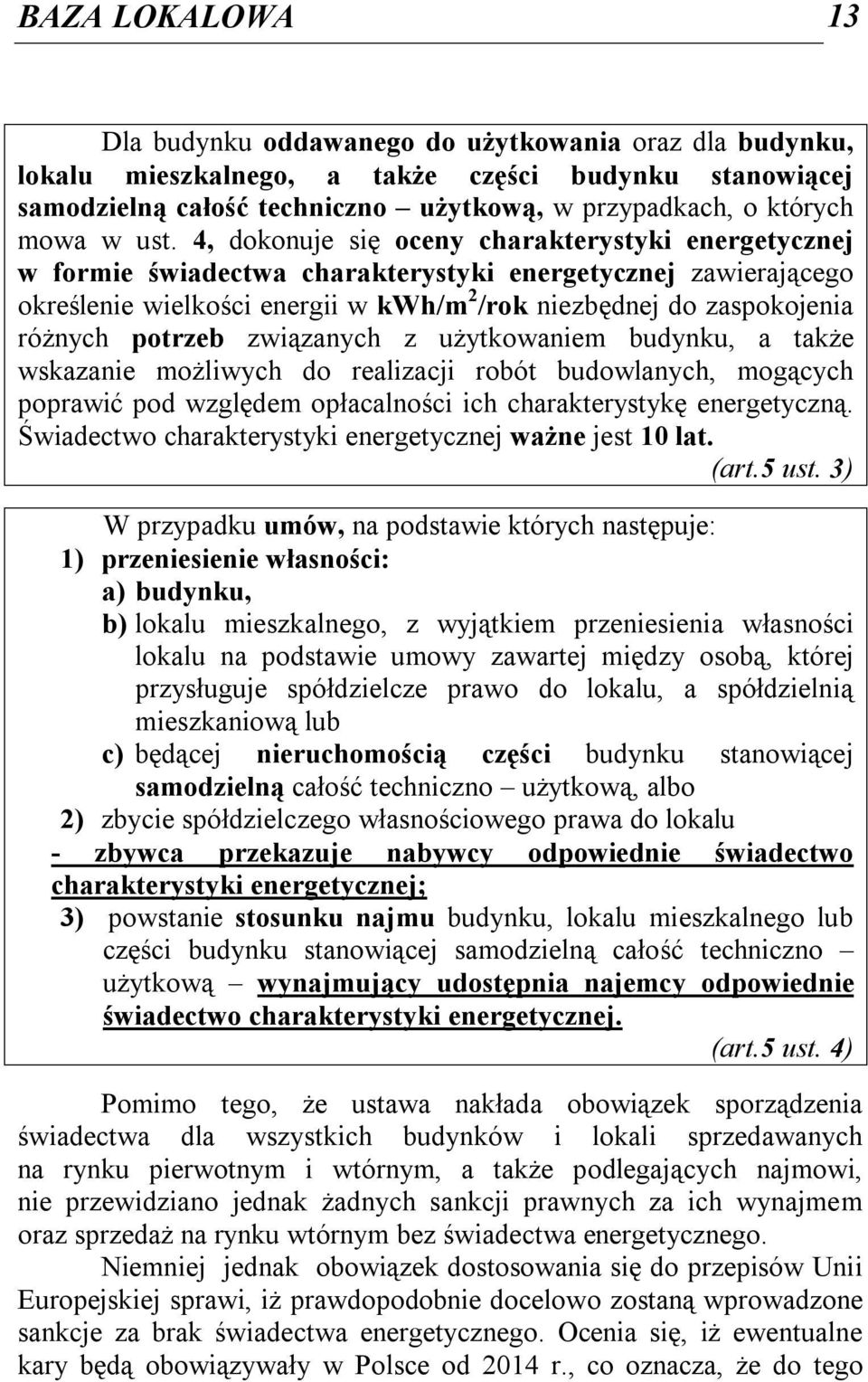 BAZA LOKALOWA 13

Dla budynku oddawanego do użytkowania oraz dla budynku, lokalu mieszkalnego, a także części budynku stanowiącej samodzielną całość techniczno – użytkową, w przypadkach, o których mowa w ust. 4, dokonuje się oceny charakterystyki energetycznej w formie świadectwa charakterystyki energetycznej zawierającego określenie wielkości energii w kWh/m$^2$/rok niezbędnej do zaspokojenia różnych potrzeb związanych z użytkowaniem budynku, a także wskazanie możliwych do realizacji robót budowlanych, mogących poprawić pod względem opłacalności ich charakterystykę energetyczną. Świadectwo charakterystyki energetycznej ważne jest 10 lat.

(art.5 ust. 3)

W przypadku umów, na podstawie których następuje:
1) przeniesienie własności:
a) budynku,
b) lokalu mieszkalnego, z wyjątkiem przeniesienia własności lokalu na podstawie umowy zawartej między osobą, której przysługuje spółdzielcze prawo do lokalu, a spółdzielnią mieszkaniową lub
c) będącej nieruchomością części budynku stanowiącej samodzielną całość techniczno – użytkową, albo
2) zbycie spółdzielczego własnościowego prawa do lokalu
- zbywca przekazuje nabywcy odpowiednie świadectwo charakterystyki energetycznej;
3) powstanie stosunku najmu budynku, lokalu mieszkalnego lub części budynku stanowiącej samodzielną całość techniczno – użytkową – wynajmujący udostępnia najemcy odpowiednie świadectwo charakterystyki energetycznej.

(art.5 ust. 4)

Pomimo tego, że ustawa nakłada obowiązek sporządzenia świadectwa dla wszystkich budynków i lokali sprzedawanych na rynku pierwotnym i wtórnym, a także podlegających najmowi, nie przewidziano jednak żadnych sankcji prawnych za ich wynajmem oraz sprzedaż na rynku wtórnym bez świadectwa energetycznego.

Niemniej jednak obowiązek dostosowania się do przepisów Unii Europejskiej sprawi, iż prawdopodobnie docelowo zostaną wprowadzone sankcje za brak świadectwa energetycznego. Ocenia się, iż ewentualne kary będą obowiązywały w Polsce od 2014 r., co oznacza, że do tego